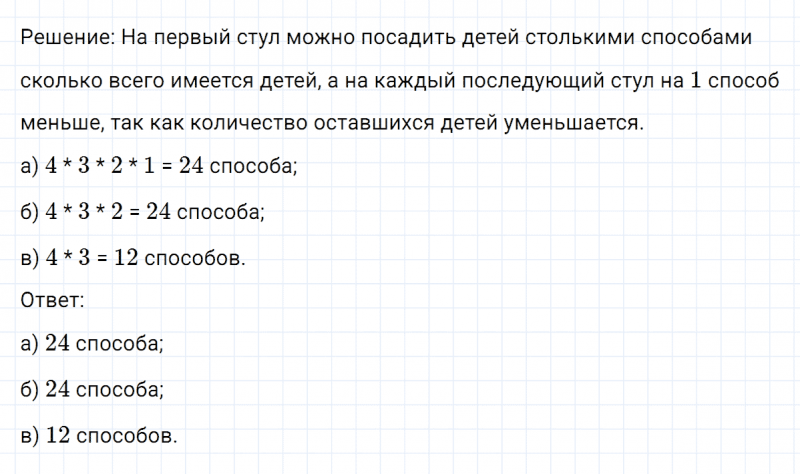 Решение: На первый стул можно посадить детей столькими способами сколько всего имеется детей, а на каждый последующий стул на $1$ способ меньше, так как количество оставшихся детей уменьшается.

а) $4 * 3 * 2 * 1 = 24$ способа;

б) $4 * 3 * 2 = 24$ способа;

в) $4 * 3 = 12$ способов.

Ответ:

а) $24$ способа;

б) $24$ способа;

в) $12$ способов.